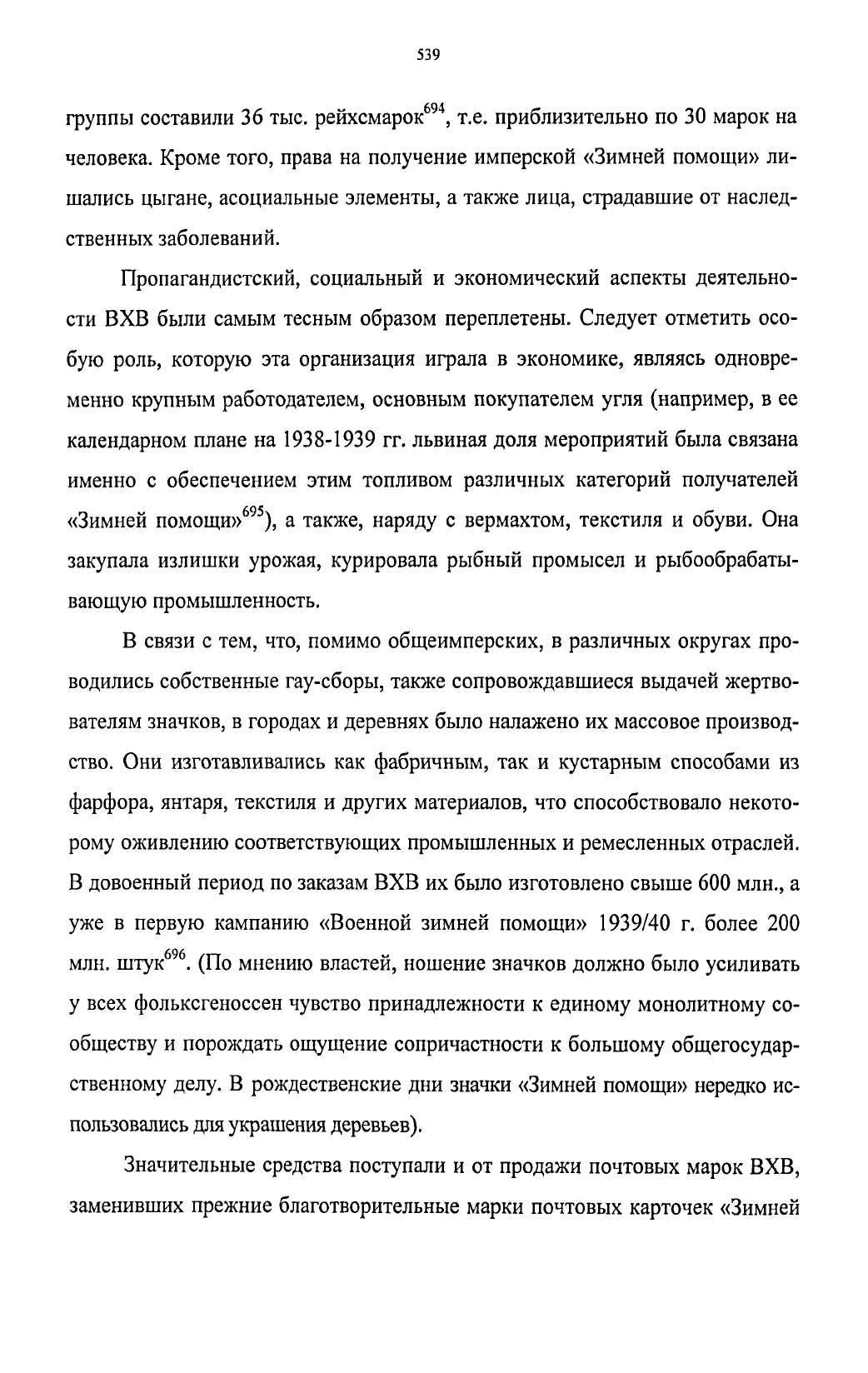 539

группы составили 36 тыс. рейхсмарок$^{694}$, т.е. приблизительно по 30 марок на человека. Кроме того, права на получение имперской «Зимней помощи» лишались цыгане, асоциальные элементы, а также лица, страдавшие от наследственных заболеваний.

Пропагандистский, социальный и экономический аспекты деятельности ВХВ были самым тесным образом переплетены. Следует отметить особую роль, которую эта организация играла в экономике, являясь одновременно крупным работодателем, основным покупателем угля (например, в ее календарном плане на 1938-1939 гг. львиная доля мероприятий была связана именно с обеспечением этим топливом различных категорий получателей «Зимней помощи»$^{695}$), а также, наряду с вермахтом, текстиля и обуви. Она закупала излишки урожая, курировала рыбный промысел и рыбообрабатывающую промышленность.

В связи с тем, что, помимо общеимперских, в различных округах проводились собственные гау-сборы, также сопровождавшиеся выдачей жертвователям значков, в городах и деревнях было налажено их массовое производство. Они изготавливались как фабричным, так и кустарным способами из фарфора, янтаря, текстиля и других материалов, что способствовало некоторому оживлению соответствующих промышленных и ремесленных отраслей. В довоенный период по заказам ВХВ их было изготовлено свыше 600 млн., а уже в первую кампанию «Военной зимней помощи» 1939/40 г. более 200 млн. штук$^{696}$. (По мнению властей, ношение значков должно было усиливать у всех фольксгеноссен чувство принадлежности к единому монолитному сообществу и порождать ощущение сопричастности к большому общегосударственному делу. В рождественские дни значки «Зимней помощи» нередко использовались для украшения деревьев).

Значительные средства поступали и от продажи почтовых марок ВХВ, заменивших прежние благотворительные марки почтовых карточек «Зимней